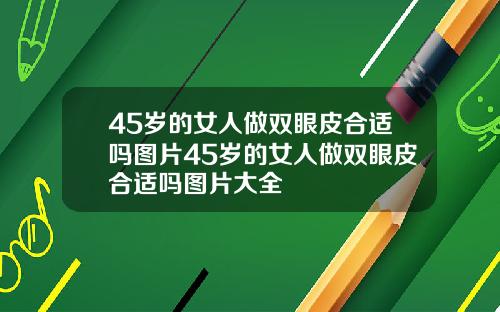 45岁的女人做双眼皮合适吗图片45岁的女人做双眼皮合适吗图片大全